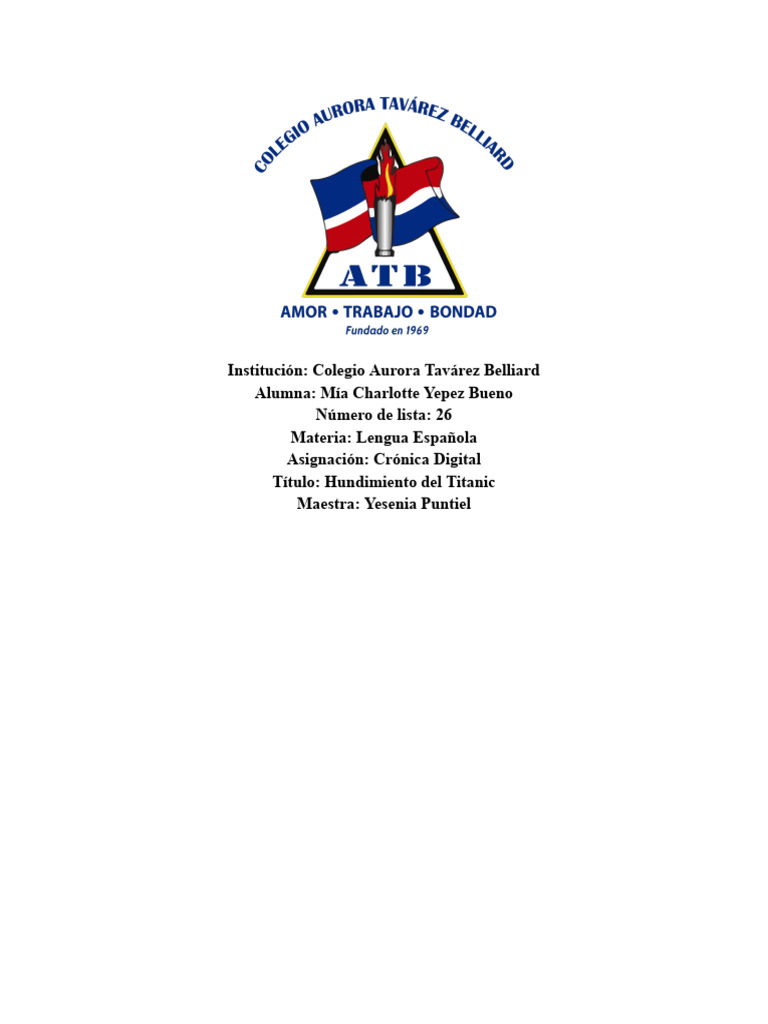 COLEGIO AURORA TAVÁREZ BELLIARD

ATB

AMOR • TRABAJO • BONDAD
Fundado en 1969

Institución: Colegio Aurora Tavárez Belliard
Alumna: Mía Charlotte Yepez Bueno
Número de lista: 26
Materia: Lengua Española
Asignación: Crónica Digital
Título: Hundimiento del Titanic
Maestra: Yesenia Puntiel